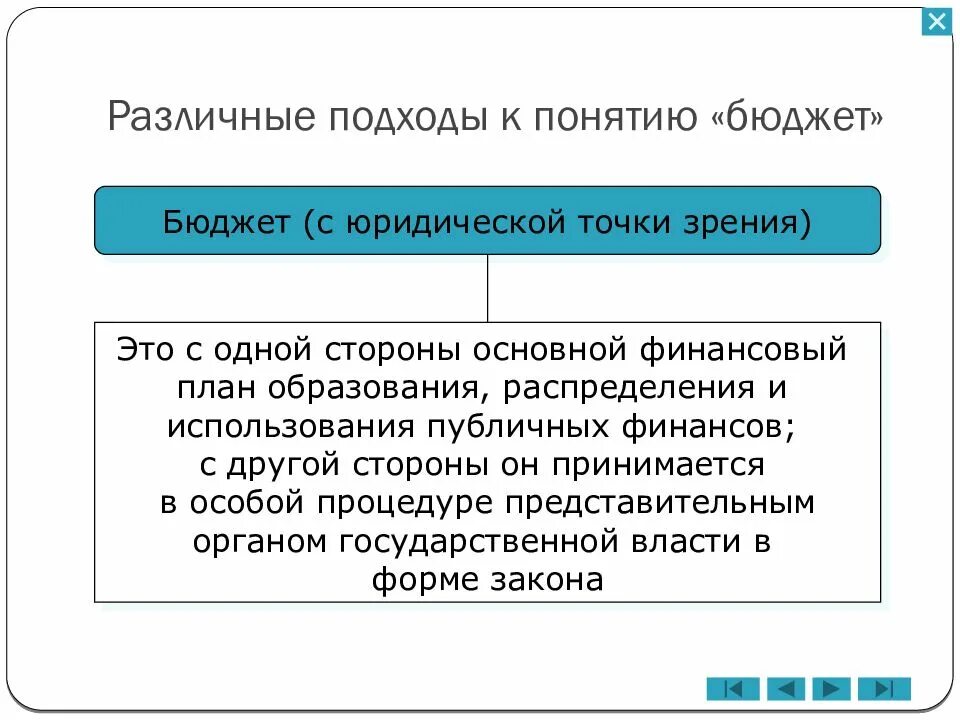 Различные подходы к понятию «бюджет»

Бюджет (с юридической точки зрения)

Это с одной стороны основной финансовый план образования, распределения и использования публичных финансов; с другой стороны он принимается в особой процедуре представительным органом государственной власти в форме закона